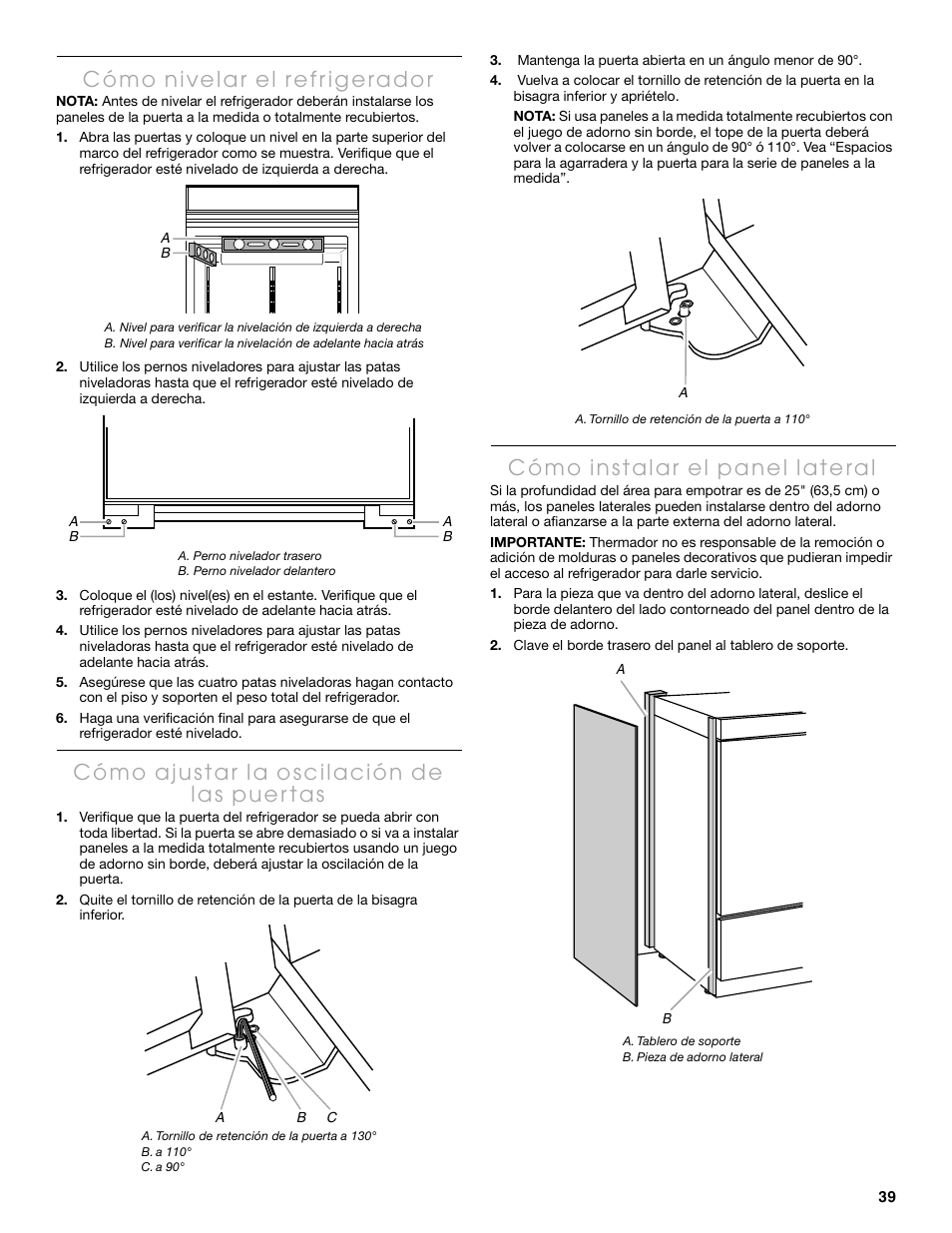 Cómo nivelar el refrigerador

NOTA: Antes de nivelar el refrigerador deberán instalarse los paneles de la puerta a la medida o totalmente recubiertos.

1. Abra las puertas y coloque un nivel en la parte superior del marco del refrigerador como se muestra. Verifique que el refrigerador esté nivelado de izquierda a derecha.

A
B

A. Nivel para verificar la nivelación de izquierda a derecha
B. Nivel para verificar la nivelación de adelante hacia atrás

2. Utilice los pernos niveladores para ajustar las patas niveladoras hasta que el refrigerador esté nivelado de izquierda a derecha.

A
B
A
B

A. Perno nivelador trasero
B. Perno nivelador delantero

3. Coloque el (los) nivel(es) en el estante. Verifique que el refrigerador esté nivelado de adelante hacia atrás.

4. Utilice los pernos niveladores para ajustar las patas niveladoras hasta que el refrigerador esté nivelado de adelante hacia atrás.

5. Asegúrese que las cuatro patas niveladoras hagan contacto con el piso y soporten el peso total del refrigerador.

6. Haga una verificación final para asegurarse de que el refrigerador esté nivelado.

Cómo ajustar la oscilación de las puertas

1. Verifique que la puerta del refrigerador se pueda abrir con toda libertad. Si la puerta se abre demasiado o si va a instalar paneles a la medida totalmente recubiertos usando un juego de adorno sin borde, deberá ajustar la oscilación de la puerta.

2. Quite el tornillo de retención de la puerta de la bisagra inferior.

A B C

A. Tornillo de retención de la puerta a 130°
B. a 110°
C. a 90°

3. Mantenga la puerta abierta en un ángulo menor de 90°.

4. Vuelva a colocar el tornillo de retención de la puerta en la bisagra inferior y apriételo.

NOTA: Si usa paneles a la medida totalmente recubiertos con el juego de adorno sin borde, el tope de la puerta deberá volver a colocarse en un ángulo de 90° ó 110°. Vea “Espacios para la agarradera y la puerta para la serie de paneles a la medida”.

A

A. Tornillo de retención de la puerta a 110°

Cómo instalar el panel lateral

Si la profundidad del área para empotrar es de 25" (63,5 cm) o más, los paneles laterales pueden instalarse dentro del adorno lateral o afianzarse a la parte externa del adorno lateral.

IMPORTANTE: Thermador no es responsable de la remoción o adición de molduras o paneles decorativos que pudieran impedir el acceso al refrigerador para darle servicio.

1. Para la pieza que va dentro del adorno lateral, deslice el borde delantero del lado contorneado del panel dentro de la pieza de adorno.

2. Clave el borde trasero del panel al tablero de soporte.

A

B

A. Tablero de soporte
B. Pieza de adorno lateral

39